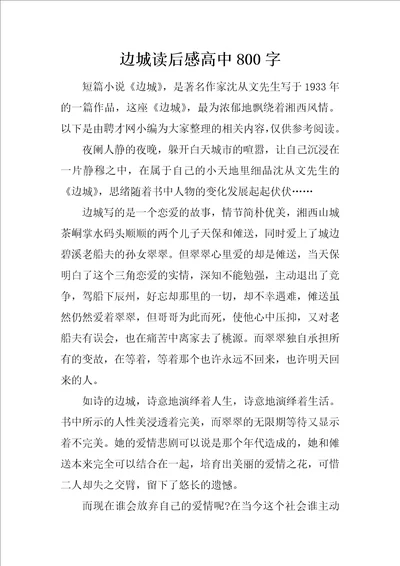 边城读后感高中800字

短篇小说《边城》，是著名作家沈从文先生写于1933年的一篇作品，这座《边城》，最为浓郁地飘绕着湘西风情。以下是由聘才网小编为大家整理的相关内容,仅供参考阅读。

夜阑人静的夜晚，躲开白天城市的喧嚣，让自己沉浸在一片静穆之中，在属于自己的小天地里细品沈从文先生的《边城》，思绪随着书中人物的变化发展起起伏伏……

边城写的是一个恋爱的故事，情节简朴优美，湘西山城茶峒掌水码头顺顺的两个儿子天保和傩送，同时爱上了城边碧溪老船夫的孙女翠翠。但翠翠心里爱的却是傩送，当天保明白了这个三角恋爱的实情，深知不能勉强，主动退出了竞争，驾船下辰州，好忘却那里的一切，却不幸遇难，傩送虽然仍然爱着翠翠，但哥哥为此而死，使他心中压抑，又对老船夫有误会，也在痛苦中离家去了桃源。而翠翠独自承担所有的变故，在等着，等着那个也许永远不回来，也许明天回来的人。

如诗的边城，诗意地演绎着人生，诗意地演绎着生活。书中所示的人性美浸透着完美，而翠翠的无限期等待又显示着不完美。她的爱情悲剧可以说是那个年代造成的，她和傩送本来完全可以结合在一起，培育出美丽的爱情之花，可惜二人却失之交臂，留下了悠长的遗憾。

而现在谁会放弃自己的爱情呢?在当今这个社会谁主动